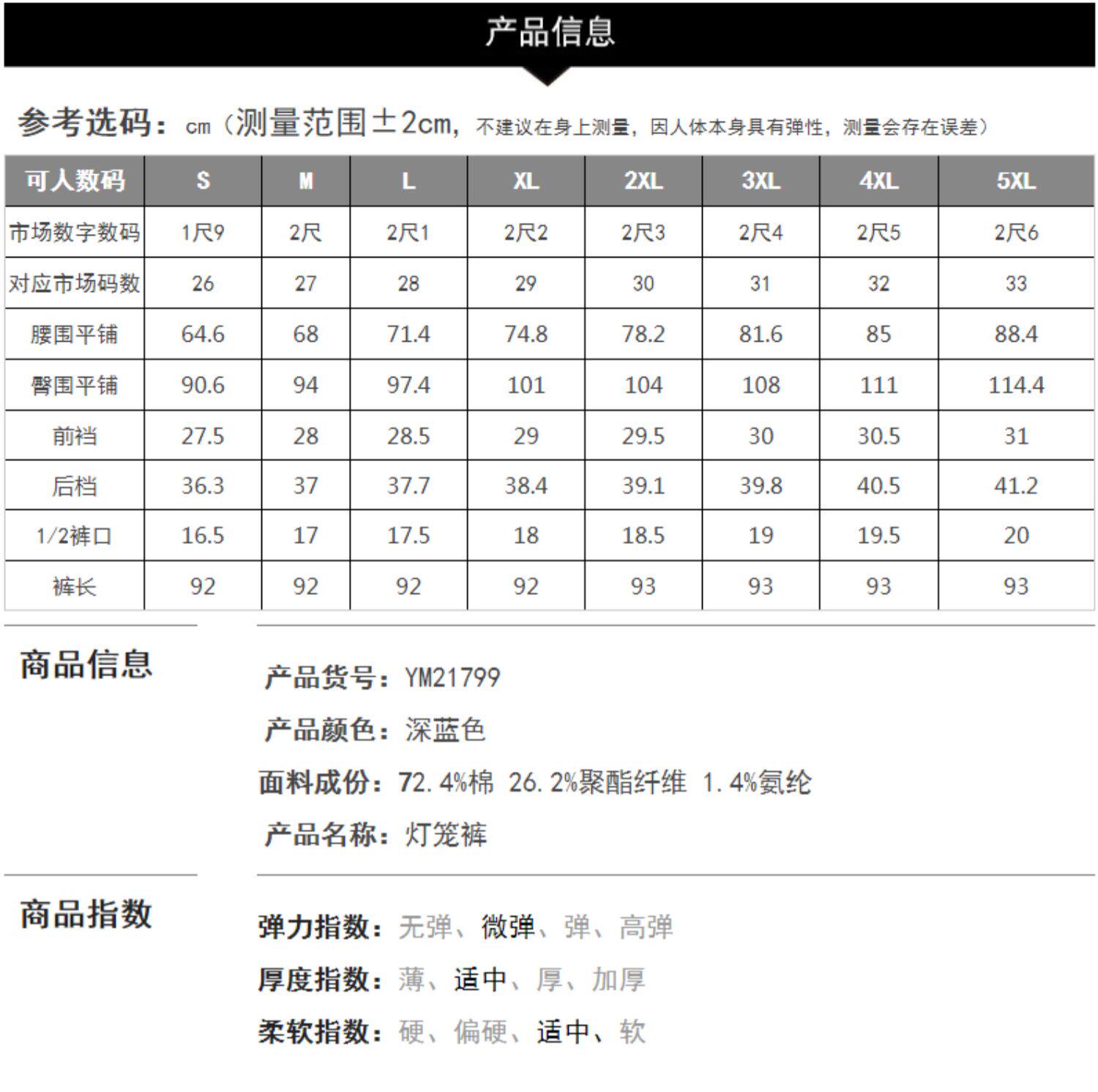 产品信息

参考选码：cm（测量范围±2cm，不建议在身上测量，因人体本身具有弹性，测量会存在误差）

| 可人数码 | S | M | L | XL | 2XL | 3XL | 4XL | 5XL |
|---|---|---|---|---|---|---|---|---|
| 市场数字数码 | 1尺9 | 2尺 | 2尺1 | 2尺2 | 2尺3 | 2尺4 | 2尺5 | 2尺6 |
| 对应市场码数 | 26 | 27 | 28 | 29 | 30 | 31 | 32 | 33 |
| 腰围平铺 | 64.6 | 68 | 71.4 | 74.8 | 78.2 | 81.6 | 85 | 88.4 |
| 臀围平铺 | 90.6 | 94 | 97.4 | 101 | 104 | 108 | 111 | 114.4 |
| 前裆 | 27.5 | 28 | 28.5 | 29 | 29.5 | 30 | 30.5 | 31 |
| 后档 | 36.3 | 37 | 37.7 | 38.4 | 39.1 | 39.8 | 40.5 | 41.2 |
| 1/2裤口 | 16.5 | 17 | 17.5 | 18 | 18.5 | 19 | 19.5 | 20 |
| 裤长 | 92 | 92 | 92 | 92 | 93 | 93 | 93 | 93 |

商品信息

产品货号：YM21799

产品颜色：深蓝色

面料成份：72.4%棉 26.2%聚酯纤维 1.4%氨纶

产品名称：灯笼裤

商品指数

弹力指数：无弹、微弹、弹、高弹

厚度指数：薄、适中、厚、加厚

柔软指数：硬、偏硬、适中、软